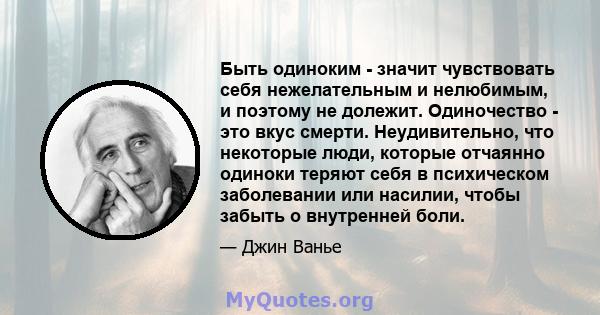 Быть одиноким - значит чувствовать себя нежелательным и нелюбимым, и поэтому не долежит. Одиночество - это вкус смерти. Неудивительно, что некоторые люди, которые отчаянно одиноки теряют себя в психическом заболевании или насилии, чтобы забыть о внутренней боли.

— Джин Ванье

MyQuotes.org